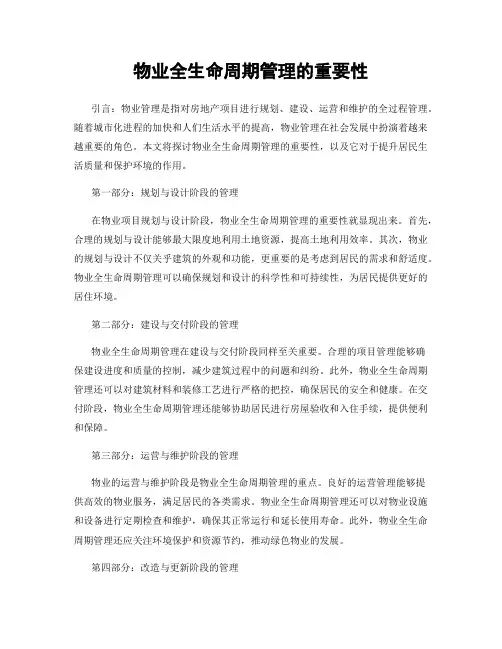 物业全生命周期管理的重要性

引言：物业管理是指对房地产项目进行规划、建设、运营和维护的全过程管理。随着城市化进程的加快和人们生活水平的提高，物业管理在社会发展中扮演着越来越重要的角色。本文将探讨物业全生命周期管理的重要性，以及它对于提升居民生活质量和保护环境的作用。

第一部分：规划与设计阶段的管理

在物业项目规划与设计阶段，物业全生命周期管理的重要性就显现出来。首先，合理的规划与设计能够最大限度地利用土地资源，提高土地利用效率。其次，物业的规划与设计不仅关乎建筑的外观和功能，更重要的是考虑到居民的需求和舒适度。物业全生命周期管理可以确保规划和设计的科学性和可持续性，为居民提供更好的居住环境。

第二部分：建设与交付阶段的管理

物业全生命周期管理在建设与交付阶段同样至关重要。合理的项目管理能够确保建设进度和质量的控制，减少建筑过程中的问题和纠纷。此外，物业全生命周期管理还可以对建筑材料和装修工艺进行严格的把控，确保居民的安全和健康。在交付阶段，物业全生命周期管理还能够协助居民进行房屋验收和入住手续，提供便利和保障。

第三部分：运营与维护阶段的管理

物业的运营与维护阶段是物业全生命周期管理的重点。良好的运营管理能够提供高效的物业服务，满足居民的各类需求。物业全生命周期管理还可以对物业设施和设备进行定期检查和维护，确保其正常运行和延长使用寿命。此外，物业全生命周期管理还应关注环境保护和资源节约，推动绿色物业的发展。

第四部分：改造与更新阶段的管理